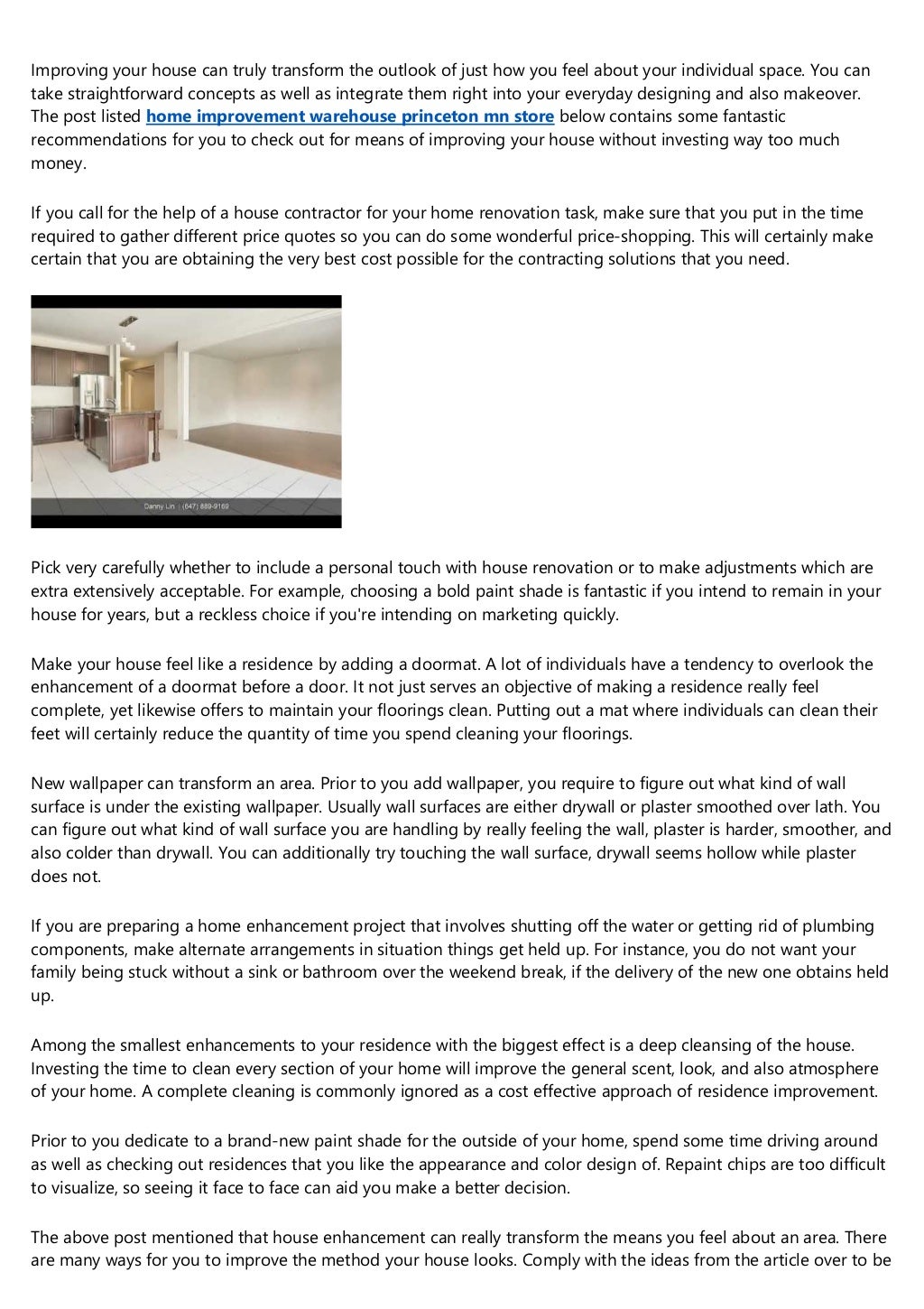 Improving your house can truly transform the outlook of just how you feel about your individual space. You can take straightforward concepts as well as integrate them right into your everyday designing and also makeover. The post listed home improvement warehouse princeton mn store below contains some fantastic recommendations for you to check out for means of improving your house without investing way too much money.

If you call for the help of a house contractor for your home renovation task, make sure that you put in the time required to gather different price quotes so you can do some wonderful price-shopping. This will certainly make certain that you are obtaining the very best cost possible for the contracting solutions that you need.

Danny Lin | (647) 889-9169

Pick very carefully whether to include a personal touch with house renovation or to make adjustments which are extra extensively acceptable. For example, choosing a bold paint shade is fantastic if you intend to remain in your house for years, but a reckless choice if you're intending on marketing quickly.

Make your house feel like a residence by adding a doormat. A lot of individuals have a tendency to overlook the enhancement of a doormat before a door. It not just serves an objective of making a residence really feel complete, yet likewise offers to maintain your floorings clean. Putting out a mat where individuals can clean their feet will certainly reduce the quantity of time you spend cleaning your floorings.

New wallpaper can transform an area. Prior to you add wallpaper, you require to figure out what kind of wall surface is under the existing wallpaper. Usually wall surfaces are either drywall or plaster smoothed over lath. You can figure out what kind of wall surface you are handling by really feeling the wall, plaster is harder, smoother, and also colder than drywall. You can additionally try touching the wall surface, drywall seems hollow while plaster does not.

If you are preparing a home enhancement project that involves shutting off the water or getting rid of plumbing components, make alternate arrangements in situation things get held up. For instance, you do not want your family being stuck without a sink or bathroom over the weekend break, if the delivery of the new one obtains held up.

Among the smallest enhancements to your residence with the biggest effect is a deep cleansing of the house. Investing the time to clean every section of your home will improve the general scent, look, and also atmosphere of your home. A complete cleaning is commonly ignored as a cost effective approach of residence improvement.

Prior to you dedicate to a brand-new paint shade for the outside of your home, spend some time driving around as well as checking out residences that you like the appearance and color design of. Repaint chips are too difficult to visualize, so seeing it face to face can aid you make a better decision.

The above post mentioned that house enhancement can really transform the means you feel about an area. There are many ways for you to improve the method your house looks. Comply with the ideas from the article over to be